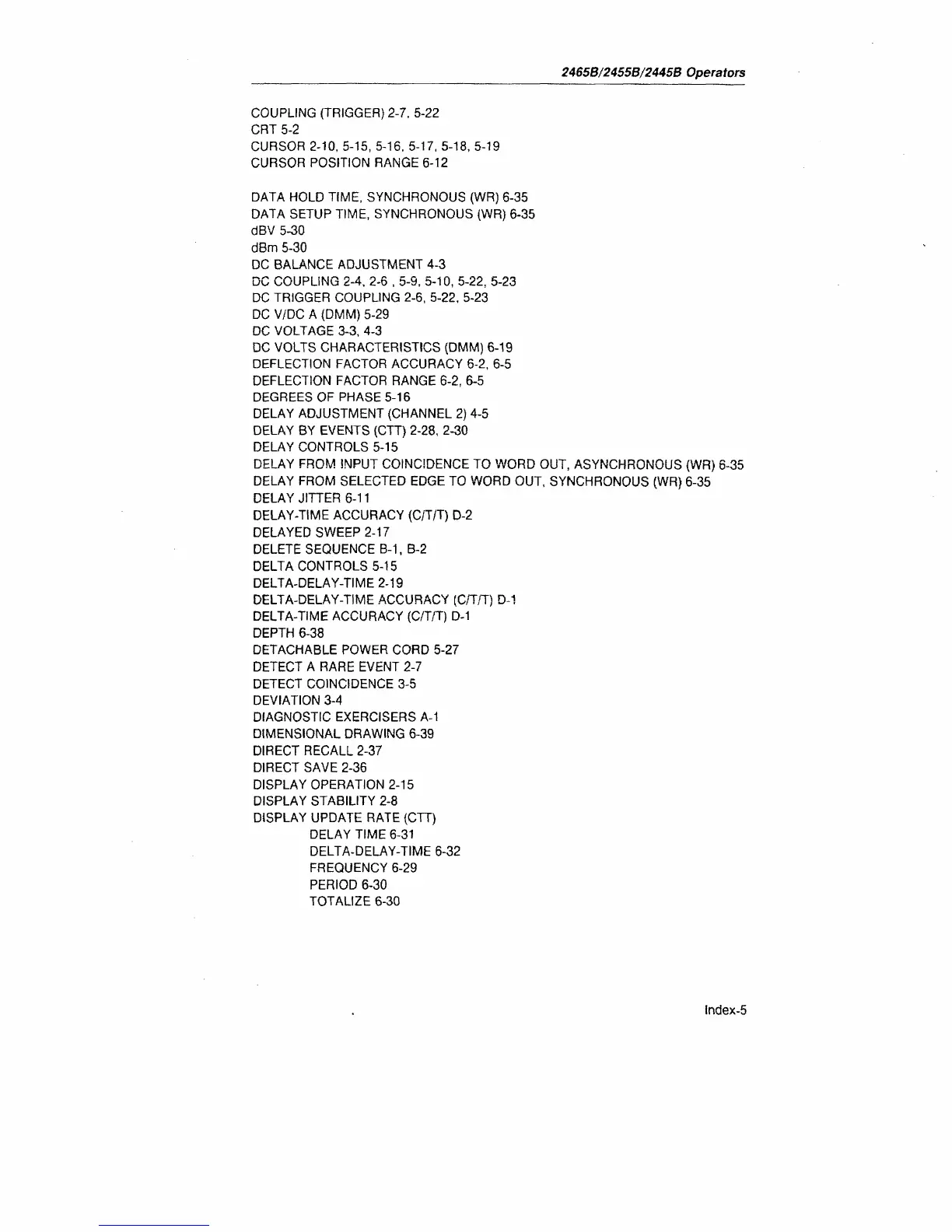 2465B/2455B/2445B Operators

COUPLING (TRIGGER) 2-7, 5-22
CRT 5-2
CURSOR 2-10, 5-15, 5-16, 5-17, 5-18, 5-19
CURSOR POSITION RANGE 6-12

DATA HOLD TIME, SYNCHRONOUS (WR) 6-35
DATA SETUP TIME, SYNCHRONOUS (WR) 6-35
dBV 5-30
dBm 5-30
DC BALANCE ADJUSTMENT 4-3
DC COUPLING 2-4, 2-6 , 5-9, 5-10, 5-22, 5-23
DC TRIGGER COUPLING 2-6, 5-22, 5-23
DC V/DC A (DMM) 5-29
DC VOLTAGE 3-3, 4-3
DC VOLTS CHARACTERISTICS (DMM) 6-19
DEFLECTION FACTOR ACCURACY 6-2, 6-5
DEFLECTION FACTOR RANGE 6-2, 6-5
DEGREES OF PHASE 5-16
DELAY ADJUSTMENT (CHANNEL 2) 4-5
DELAY BY EVENTS (CTT) 2-28, 2-30
DELAY CONTROLS 5-15
DELAY FROM INPUT COINCIDENCE TO WORD OUT, ASYNCHRONOUS (WR) 6-35
DELAY FROM SELECTED EDGE TO WORD OUT, SYNCHRONOUS (WR) 6-35
DELAY JITTER 6-11
DELAY-TIME ACCURACY (C/T/T) D-2
DELAYED SWEEP 2-17
DELETE SEQUENCE B-1, B-2
DELTA CONTROLS 5-15
DELTA-DELAY-TIME 2-19
DELTA-DELAY-TIME ACCURACY (C/T/T) D-1
DELTA-TIME ACCURACY (C/T/T) D-1
DEPTH 6-38
DETACHABLE POWER CORD 5-27
DETECT A RARE EVENT 2-7
DETECT COINCIDENCE 3-5
DEVIATION 3-4
DIAGNOSTIC EXERCISERS A-1
DIMENSIONAL DRAWING 6-39
DIRECT RECALL 2-37
DIRECT SAVE 2-36
DISPLAY OPERATION 2-15
DISPLAY STABILITY 2-8
DISPLAY UPDATE RATE (CTT)
DELAY TIME 6-31
DELTA-DELAY-TIME 6-32
FREQUENCY 6-29
PERIOD 6-30
TOTALIZE 6-30

Index-5